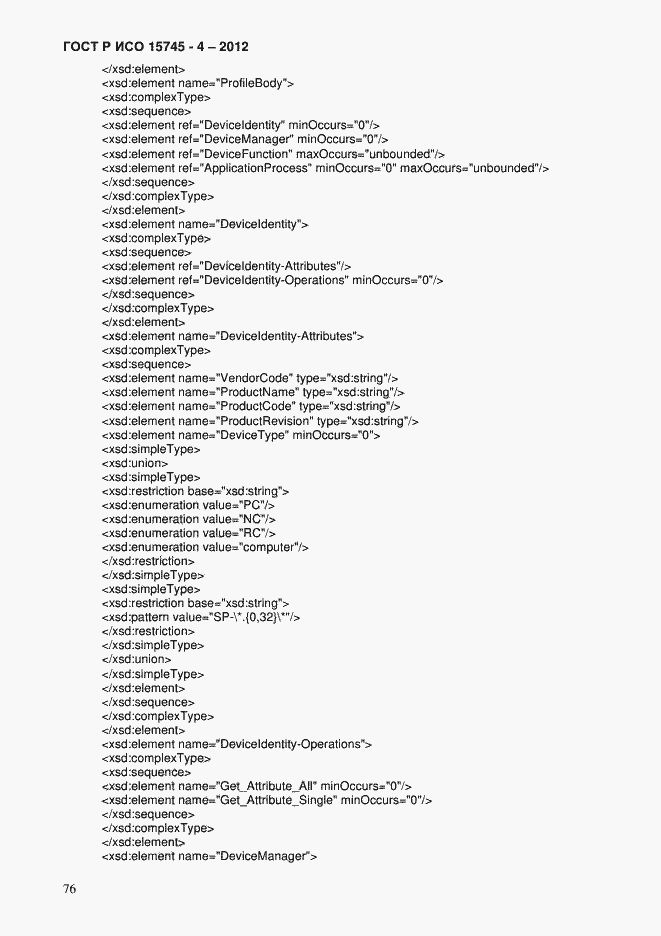 ГОСТ Р ИСО 15745 - 4 – 2012

</xsd:element>
<xsd:element name="ProfileBody">
<xsd:complexType>
<xsd:sequence>
<xsd:element ref="DeviceIdentity" minOccurs="0"/>
<xsd:element ref="DeviceManager" minOccurs="0"/>
<xsd:element ref="DeviceFunction" maxOccurs="unbounded"/>
<xsd:element ref="ApplicationProcess" minOccurs="0" maxOccurs="unbounded"/>
</xsd:sequence>
</xsd:complexType>
</xsd:element>
<xsd:element name="DeviceIdentity">
<xsd:complexType>
<xsd:sequence>
<xsd:element ref="DeviceIdentity-Attributes"/>
<xsd:element ref="DeviceIdentity-Operations" minOccurs="0"/>
</xsd:sequence>
</xsd:complexType>
</xsd:element>
<xsd:element name="DeviceIdentity-Attributes">
<xsd:complexType>
<xsd:sequence>
<xsd:element name="VendorCode" type="xsd:string"/>
<xsd:element name="ProductName" type="xsd:string"/>
<xsd:element name="ProductCode" type="xsd:string"/>
<xsd:element name="ProductRevision" type="xsd:string"/>
<xsd:element name="DeviceType" minOccurs="0">
<xsd:simpleType>
<xsd:union>
<xsd:simpleType>
<xsd:restriction base="xsd:string">
<xsd:enumeration value="PC"/>
<xsd:enumeration value="NC"/>
<xsd:enumeration value="RC"/>
<xsd:enumeration value="computer"/>
</xsd:restriction>
</xsd:simpleType>
<xsd:simpleType>
<xsd:restriction base="xsd:string">
<xsd:pattern value="SP-\*.{0,32}\*"/>
</xsd:restriction>
</xsd:simpleType>
</xsd:union>
</xsd:simpleType>
</xsd:element>
</xsd:sequence>
</xsd:complexType>
</xsd:element>
<xsd:element name="DeviceIdentity-Operations">
<xsd:complexType>
<xsd:sequence>
<xsd:element name="Get_Attribute_All" minOccurs="0"/>
<xsd:element name="Get_Attribute_Single" minOccurs="0"/>
</xsd:sequence>
</xsd:complexType>
</xsd:element>
<xsd:element name="DeviceManager">

76